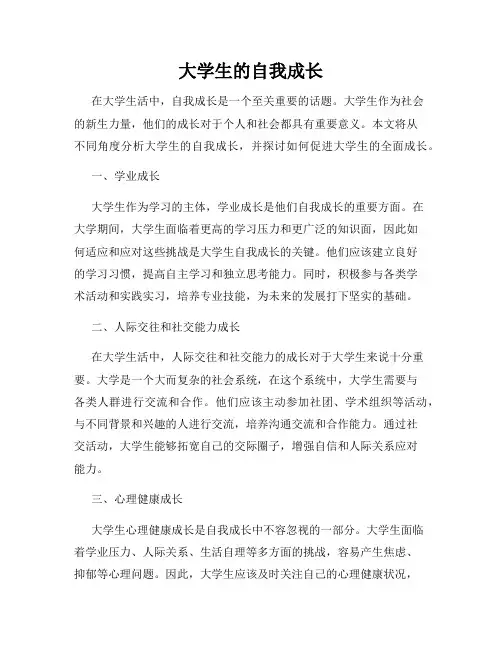 大学生的自我成长

在大学生活中，自我成长是一个至关重要的话题。大学生作为社会的新生力量，他们的成长对于个人和社会都具有重要意义。本文将从不同角度分析大学生的自我成长，并探讨如何促进大学生的全面成长。

一、学业成长

大学生作为学习的主体，学业成长是他们自我成长的重要方面。在大学期间，大学生面临着更高的学习压力和更广泛的知识面，因此如何适应和应对这些挑战是大学生自我成长的关键。他们应该建立良好的学习习惯，提高自主学习和独立思考能力。同时，积极参与各类学术活动和实践实习，培养专业技能，为未来的发展打下坚实的基础。

二、人际交往和社交能力成长

在大学生活中，人际交往和社交能力的成长对于大学生来说十分重要。大学是一个大而复杂的社会系统，在这个系统中，大学生需要与各类人群进行交流和合作。他们应该主动参加社团、学术组织等活动，与不同背景和兴趣的人进行交流，培养沟通交流和合作能力。通过社交活动，大学生能够拓宽自己的交际圈子，增强自信和人际关系应对能力。

三、心理健康成长

大学生心理健康成长是自我成长中不容忽视的一部分。大学生面临着学业压力、人际关系、生活自理等多方面的挑战，容易产生焦虑、抑郁等心理问题。因此，大学生应该及时关注自己的心理健康状况，